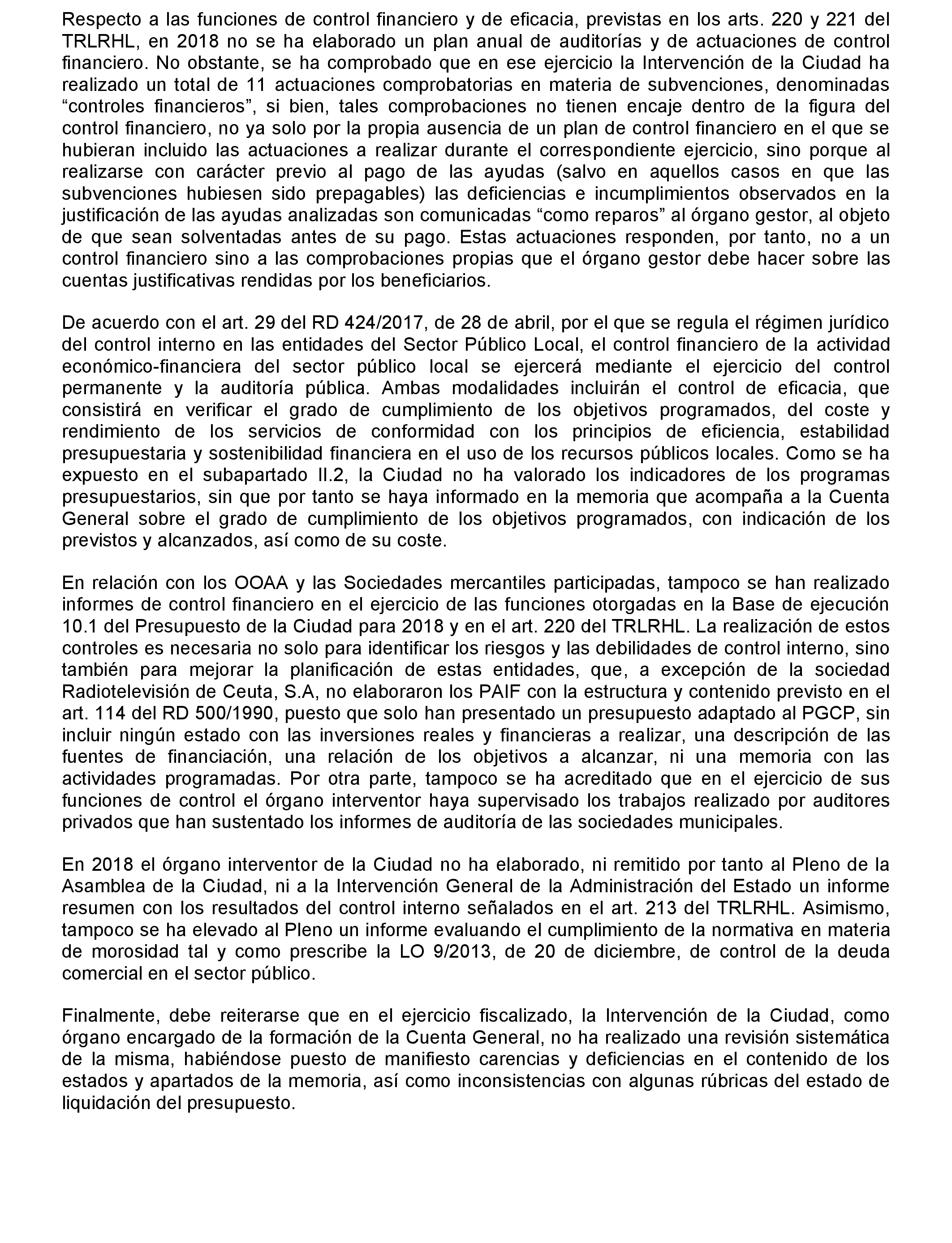 Respecto a las funciones de control financiero y de eficacia, previstas en los arts. 220 y 221 del TRLRHL, en 2018 no se ha elaborado un plan anual de auditorías y de actuaciones de control financiero. No obstante, se ha comprobado que en ese ejercicio la Intervención de la Ciudad ha realizado un total de 11 actuaciones comprobatorias en materia de subvenciones, denominadas “controles financieros”, si bien, tales comprobaciones no tienen encaje dentro de la figura del control financiero, no ya solo por la propia ausencia de un plan de control financiero en el que se hubieran incluido las actuaciones a realizar durante el correspondiente ejercicio, sino porque al realizarse con carácter previo al pago de las ayudas (salvo en aquellos casos en que las subvenciones hubiesen sido prepagables) las deficiencias e incumplimientos observados en la justificación de las ayudas analizadas son comunicadas “como reparos” al órgano gestor, al objeto de que sean solventadas antes de su pago. Estas actuaciones responden, por tanto, no a un control financiero sino a las comprobaciones propias que el órgano gestor debe hacer sobre las cuentas justificativas rendidas por los beneficiarios.

De acuerdo con el art. 29 del RD 424/2017, de 28 de abril, por el que se regula el régimen jurídico del control interno en las entidades del Sector Público Local, el control financiero de la actividad económico-financiera del sector público local se ejercerá mediante el ejercicio del control permanente y la auditoría pública. Ambas modalidades incluirán el control de eficacia, que consistirá en verificar el grado de cumplimiento de los objetivos programados, del coste y rendimiento de los servicios de conformidad con los principios de eficiencia, estabilidad presupuestaria y sostenibilidad financiera en el uso de los recursos públicos locales. Como se ha expuesto en el subapartado II.2, la Ciudad no ha valorado los indicadores de los programas presupuestarios, sin que por tanto se haya informado en la memoria que acompaña a la Cuenta General sobre el grado de cumplimiento de los objetivos programados, con indicación de los previstos y alcanzados, así como de su coste.

En relación con los OOAA y las Sociedades mercantiles participadas, tampoco se han realizado informes de control financiero en el ejercicio de las funciones otorgadas en la Base de ejecución 10.1 del Presupuesto de la Ciudad para 2018 y en el art. 220 del TRLRHL. La realización de estos controles es necesaria no solo para identificar los riesgos y las debilidades de control interno, sino también para mejorar la planificación de estas entidades, que, a excepción de la sociedad Radiotelevisión de Ceuta, S.A, no elaboraron los PAIF con la estructura y contenido previsto en el art. 114 del RD 500/1990, puesto que solo han presentado un presupuesto adaptado al PGCP, sin incluir ningún estado con las inversiones reales y financieras a realizar, una descripción de las fuentes de financiación, una relación de los objetivos a alcanzar, ni una memoria con las actividades programadas. Por otra parte, tampoco se ha acreditado que en el ejercicio de sus funciones de control el órgano interventor haya supervisado los trabajos realizado por auditores privados que han sustentado los informes de auditoría de las sociedades municipales.

En 2018 el órgano interventor de la Ciudad no ha elaborado, ni remitido por tanto al Pleno de la Asamblea de la Ciudad, ni a la Intervención General de la Administración del Estado un informe resumen con los resultados del control interno señalados en el art. 213 del TRLRHL. Asimismo, tampoco se ha elevado al Pleno un informe evaluando el cumplimiento de la normativa en materia de morosidad tal y como prescribe la LO 9/2013, de 20 de diciembre, de control de la deuda comercial en el sector público.

Finalmente, debe reiterarse que en el ejercicio fiscalizado, la Intervención de la Ciudad, como órgano encargado de la formación de la Cuenta General, no ha realizado una revisión sistemática de la misma, habiéndose puesto de manifiesto carencias y deficiencias en el contenido de los estados y apartados de la memoria, así como inconsistencias con algunas rúbricas del estado de liquidación del presupuesto.